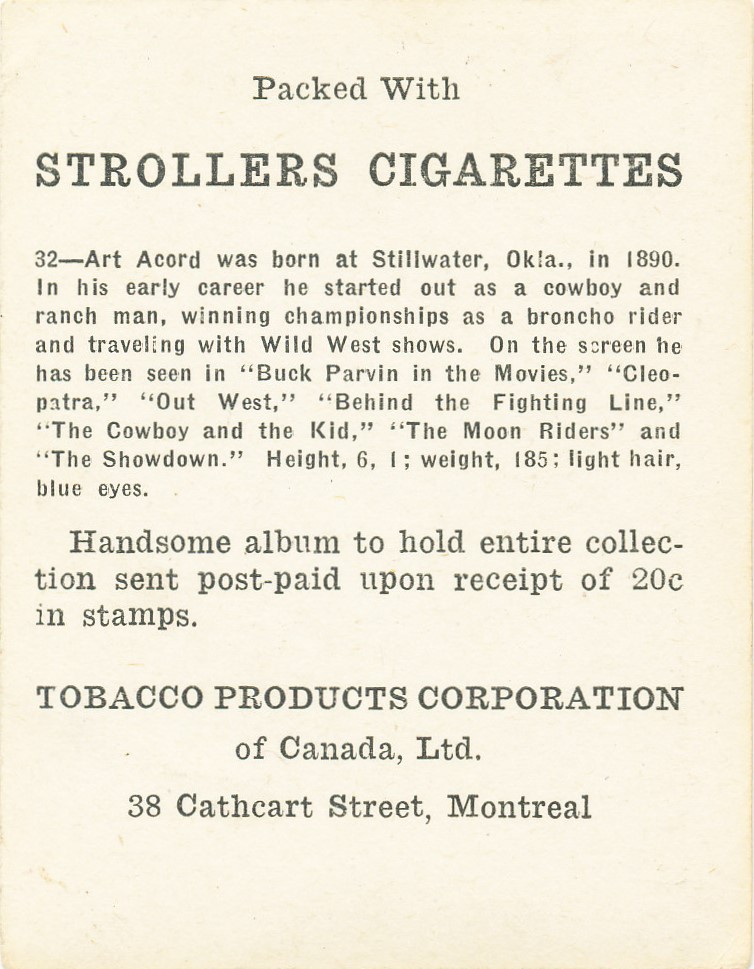 Packed With

STROLLERS CIGARETTES

32—Art Acord was born at Stillwater, Okla., in 1890. In his early career he started out as a cowboy and ranch man, winning championships as a broncho rider and traveling with Wild West shows. On the screen he has been seen in "Buck Parvin in the Movies," "Cleopatra," "Out West," "Behind the Fighting Line," "The Cowboy and the Kid," "The Moon Riders" and "The Showdown." Height, 6, 1; weight, 185; light hair, blue eyes.

Handsome album to hold entire collection sent post-paid upon receipt of 20c in stamps.

TOBACCO PRODUCTS CORPORATION
of Canada, Ltd.
38 Cathcart Street, Montreal